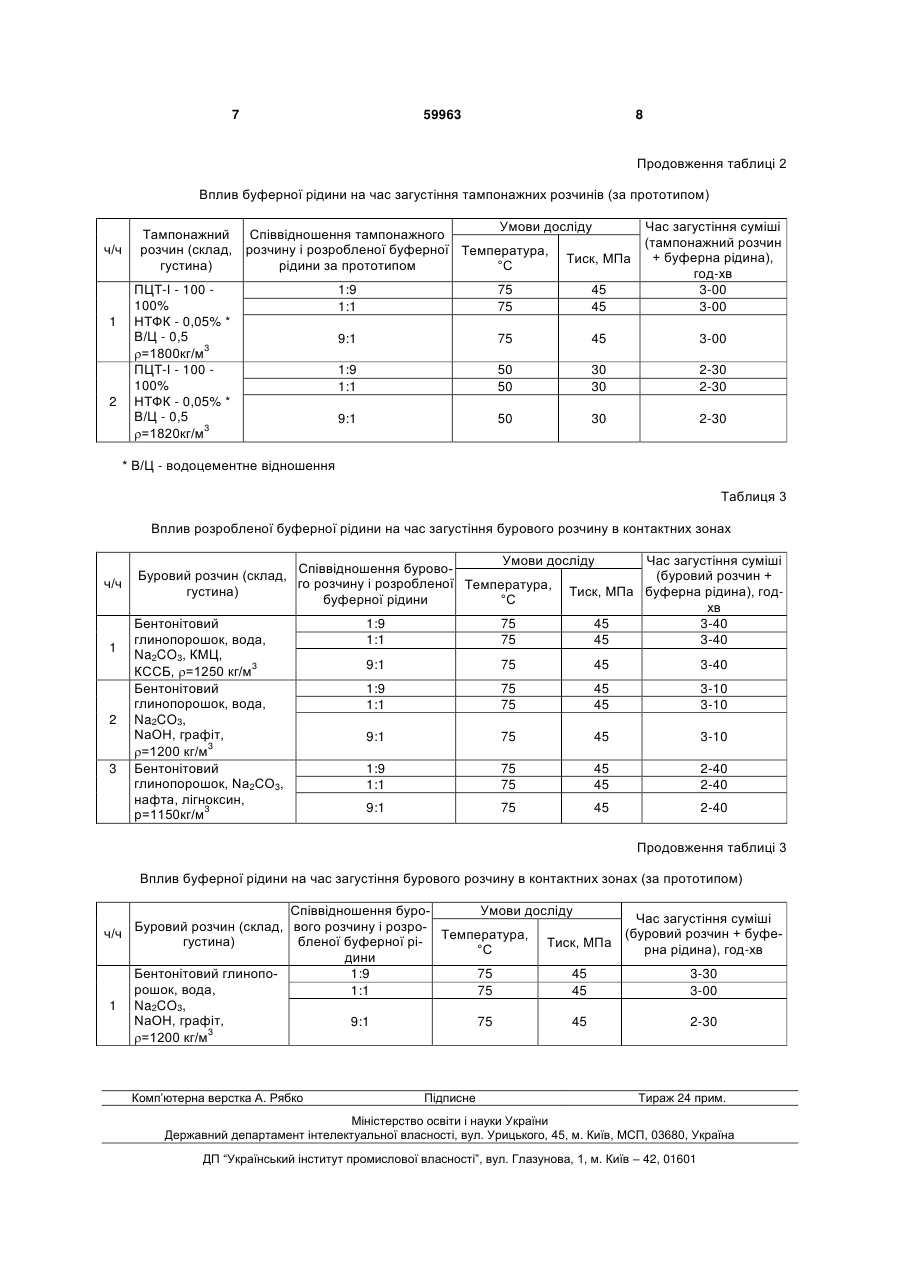 7 59963 8

Продовження таблиці 2

Вплив буферної рідини на час загустіння тампонажних розчинів (за прототипом)

| ч/ч | Тампонажний розчин (склад, густина) | Співвідношення тампонажного розчину і розробленої буферної рідини за прототипом | Умови досліду: Температура, °С | Умови досліду: Тиск, МПа | Час загустіння суміші (тампонажний розчин + буферна рідина), год-хв |
|---|---|---|---|---|---|
| 1 | ПЦТ-І - 100 - 100% НТФК - 0,05% * В/Ц - 0,5 $\rho$=1800кг/м$^3$ | 1:9 | 75 | 45 | 3-00 |
| | | 1:1 | 75 | 45 | 3-00 |
| | | 9:1 | 75 | 45 | 3-00 |
| 2 | ПЦТ-І - 100 - 100% НТФК - 0,05% * В/Ц - 0,5 $\rho$=1820кг/м$^3$ | 1:9 | 50 | 30 | 2-30 |
| | | 1:1 | 50 | 30 | 2-30 |
| | | 9:1 | 50 | 30 | 2-30 |

* В/Ц - водоцементне відношення

Таблиця 3

Вплив розробленої буферної рідини на час загустіння бурового розчину в контактних зонах

| ч/ч | Буровий розчин (склад, густина) | Співвідношення бурового розчину і розробленої буферної рідини | Умови досліду: Температура, °С | Умови досліду: Тиск, МПа | Час загустіння суміші (буровий розчин + буферна рідина), год-хв |
|---|---|---|---|---|---|
| 1 | Бентонітовий глинопорошок, вода, $Na_2CO_3$, КМЦ, КССБ, $\rho$=1250 кг/м$^3$ | 1:9 | 75 | 45 | 3-40 |
| | | 1:1 | 75 | 45 | 3-40 |
| | | 9:1 | 75 | 45 | 3-40 |
| 2 | Бентонітовий глинопорошок, вода, $Na_2CO_3$, NaOH, графіт, $\rho$=1200 кг/м$^3$ | 1:9 | 75 | 45 | 3-10 |
| | | 1:1 | 75 | 45 | 3-10 |
| | | 9:1 | 75 | 45 | 3-10 |
| 3 | Бентонітовий глинопорошок, $Na_2CO_3$, нафта, лігноксин, р=1150кг/м$^3$ | 1:9 | 75 | 45 | 2-40 |
| | | 1:1 | 75 | 45 | 2-40 |
| | | 9:1 | 75 | 45 | 2-40 |

Продовження таблиці 3

Вплив буферної рідини на час загустіння бурового розчину в контактних зонах (за прототипом)

| ч/ч | Буровий розчин (склад, густина) | Співвідношення бурового розчину і розробленої буферної рідини | Умови досліду: Температура, °С | Умови досліду: Тиск, МПа | Час загустіння суміші (буровий розчин + буферна рідина), год-хв |
|---|---|---|---|---|---|
| 1 | Бентонітовий глинопорошок, вода, $Na_2CO_3$, NaOH, графіт, $\rho$=1200 кг/м$^3$ | 1:9 | 75 | 45 | 3-30 |
| | | 1:1 | 75 | 45 | 3-00 |
| | | 9:1 | 75 | 45 | 2-30 |

Комп'ютерна верстка А. Рябко Підписне Тираж 24 прим.

Міністерство освіти і науки України
Державний департамент інтелектуальної власності, вул. Урицького, 45, м. Київ, МСП, 03680, Україна

ДП "Український інститут промислової власності", вул. Глазунова, 1, м. Київ – 42, 01601